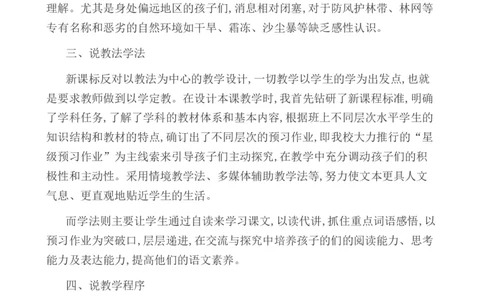 理解。尤其是身处偏远地区的孩子们，消息相对闭塞，对于防风护林带、林网等专有名称和恶劣的自然环境如干旱、霜冻、沙尘暴等缺乏感性认识。

三、说教法学法

新课标反对以教法为中心的教学设计，一切教学以学生的学为出发点，也就是要求教师做到以学定教。在设计本课教学时，我首先钻研了新课程标准，明确了学科任务，了解了学科的教材体系和基本内容，根据班上不同层次水平学生的知识结构和教材的特点，确订出了不同层次的预习作业，即我校大力推行的“星级预习作业”为主线索来引导孩子们主动探究，在教学中充分调动孩子们的积极性和主动性。采用情境教学法、多媒体辅助教学法等，努力使文本更具人文气息、更直观地贴近学生的生活。

而学法则主要让学生通过自读来学习课文，以读代讲，抓住重点词语感悟，以预习作业为突破口，层层递进，在交流与探究中培养孩子的们的阅读能力、思考能力及表达能力，提高他们的语文素养。

四、说教学程序